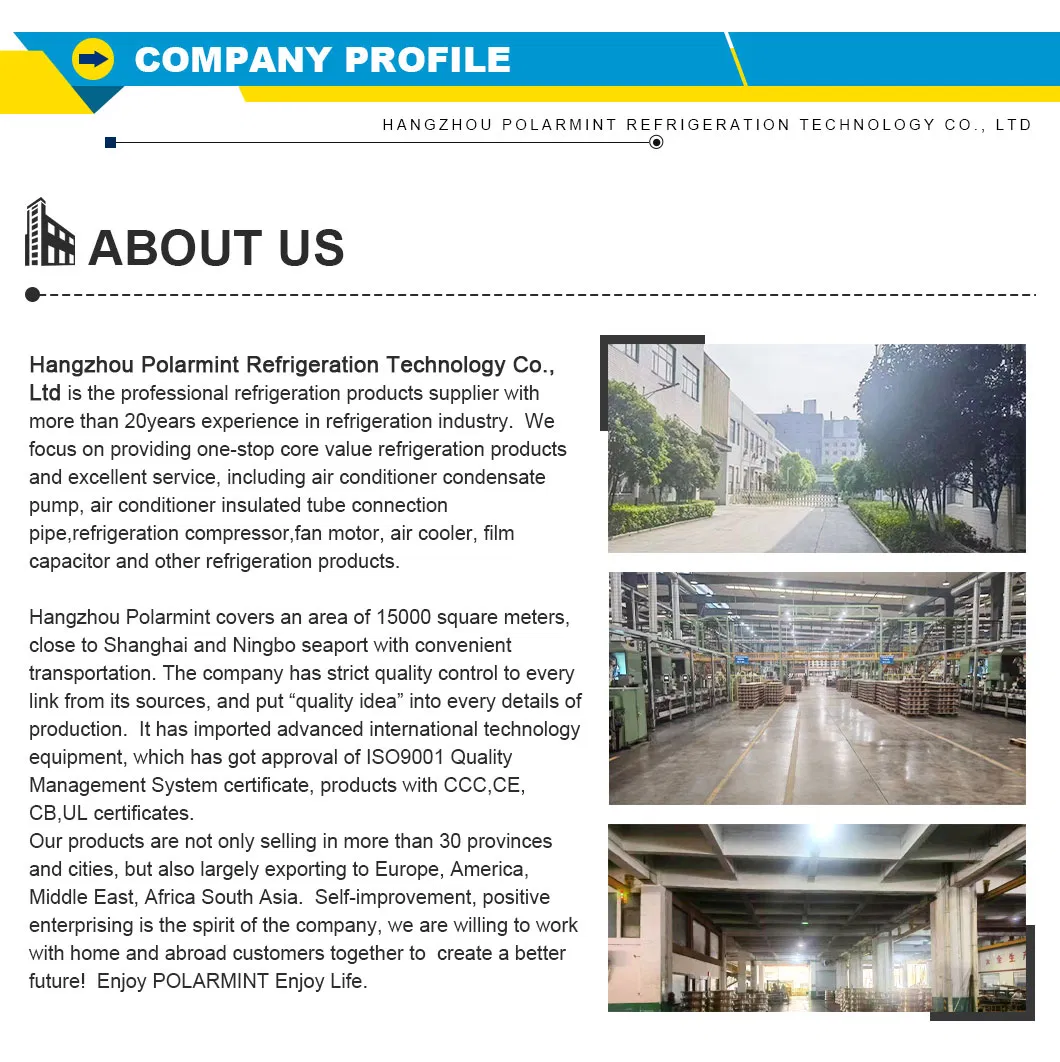 COMPANY PROFILE

HANGZHOU POLARMINT REFRIGERATION TECHNOLOGY CO., LTD

ABOUT US

Hangzhou Polarmint Refrigeration Technology Co., Ltd is the professional refrigeration products supplier with more than 20years experience in refrigeration industry. We focus on providing one-stop core value refrigeration products and excellent service, including air conditioner condensate pump, air conditioner insulated tube connection pipe,refrigeration compressor,fan motor, air cooler, film capacitor and other refrigeration products.

Hangzhou Polarmint covers an area of 15000 square meters, close to Shanghai and Ningbo seaport with convenient transportation. The company has strict quality control to every link from its sources, and put “quality idea” into every details of production. It has imported advanced international technology equipment, which has got approval of ISO9001 Quality Management System certificate, products with CCC,CE, CB,UL certificates.
Our products are not only selling in more than 30 provinces and cities, but also largely exporting to Europe, America, Middle East, Africa South Asia. Self-improvement, positive enterprising is the spirit of the company, we are willing to work with home and abroad customers together to create a better future! Enjoy POLARMINT Enjoy Life.